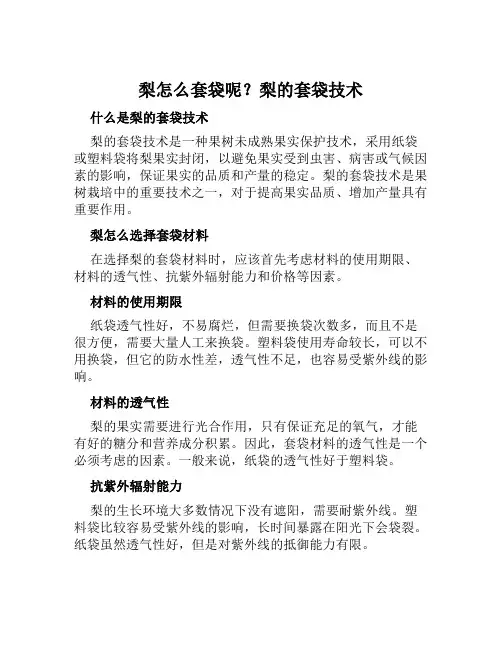 梨怎么套袋呢？梨的套袋技术

什么是梨的套袋技术

梨的套袋技术是一种果树未成熟果实保护技术，采用纸袋或塑料袋将梨果实封闭，以避免果实受到虫害、病害或气候因素的影响，保证果实的品质和产量的稳定。梨的套袋技术是果树栽培中的重要技术之一，对于提高果实品质、增加产量具有重要作用。

梨怎么选择套袋材料

在选择梨的套袋材料时，应该首先考虑材料的使用期限、材料的透气性、抗紫外辐射能力和价格等因素。

材料的使用期限

纸袋透气性好，不易腐烂，但需要换袋次数多，而且不是很方便，需要大量人工来换袋。塑料袋使用寿命较长，可以不用换袋，但它的防水性差，透气性不足，也容易受紫外线的影响。

材料的透气性

梨的果实需要进行光合作用，只有保证充足的氧气，才能有好的糖分和营养成分积累。因此，套袋材料的透气性是一个必须考虑的因素。一般来说，纸袋的透气性好于塑料袋。

抗紫外辐射能力

梨的生长环境大多数情况下没有遮阳，需要耐紫外线。塑料袋比较容易受紫外线的影响，长时间暴露在阳光下会袋裂。纸袋虽然透气性好，但是对紫外线的抵御能力有限。